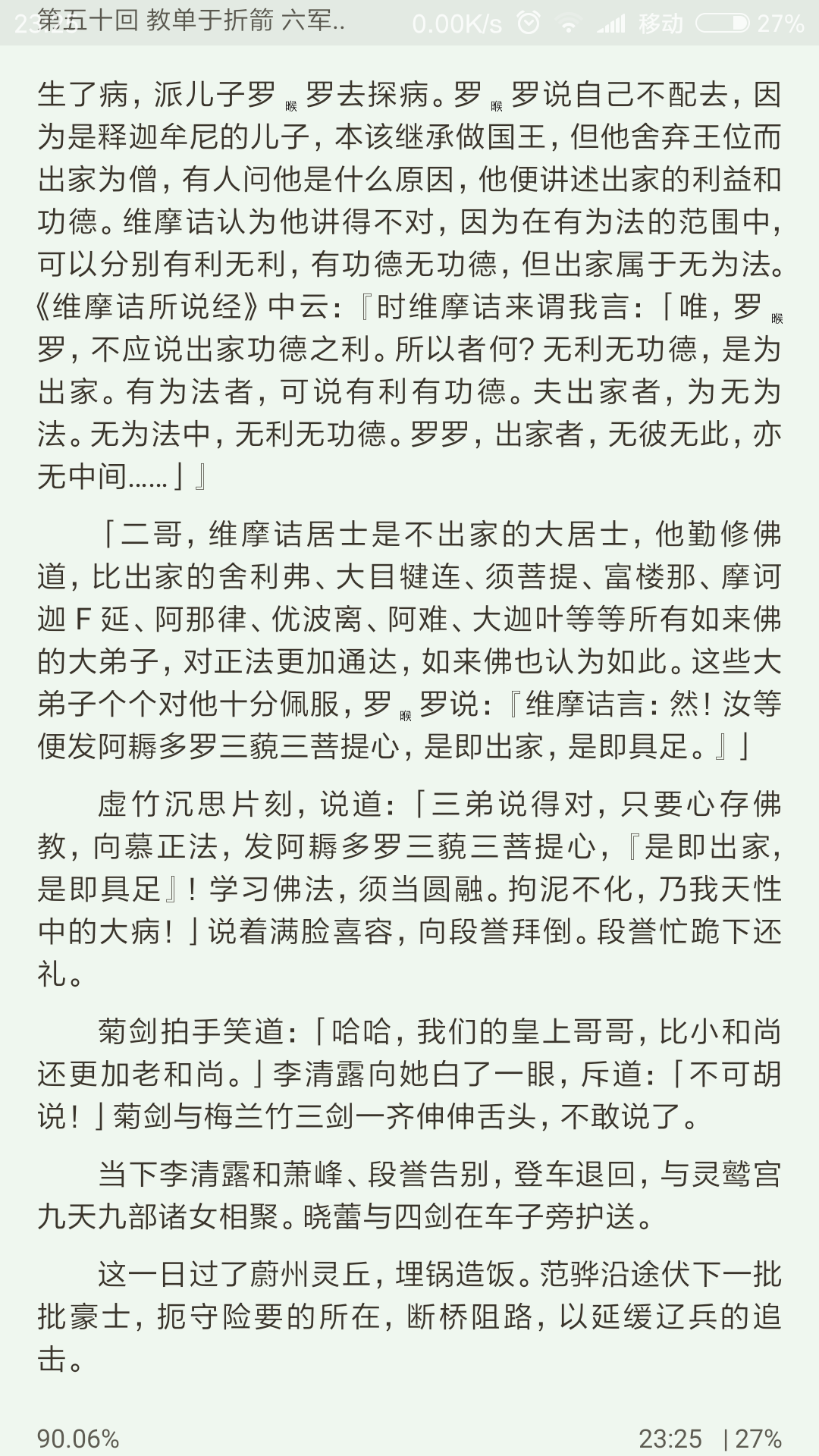 第五十回 教单于折箭 六军.. 0.00K/s 移动 27%

生了病，派儿子罗睺罗去探病。罗睺罗说自己不配去，因为是释迦牟尼的儿子，本该继承做国王，但他舍弃王位而出家为僧，有人问他是什么原因，他便讲述出家的利益和功德。维摩诘认为他讲得不对，因为在有为法的范围中，可以分别有利无利，有功德无功德，但出家属于无为法。《维摩诘所说经》中云：『时维摩诘来谓我言：「唯，罗睺罗，不应说出家功德之利。所以者何？无利无功德，是为出家。有为法者，可说有利有功德。夫出家者，为无为法。无为法中，无利无功德。罗罗，出家者，无彼无此，亦无中间……」』

「二哥，维摩诘居士是不出家的大居士，他勤修佛道，比出家的舍利弗、大目犍连、须菩提、富楼那、摩诃迦F延、阿那律、优波离、阿难、大迦叶等等所有如来佛的大弟子，对正法更加通达，如来佛也认为如此。这些大弟子个个对他十分佩服，罗睺罗说：『维摩诘言：然！汝等便发阿耨多罗三藐三菩提心，是即出家，是即具足。』」

虚竹沉思片刻，说道：「三弟说得对，只要心存佛教，向慕正法，发阿耨多罗三藐三菩提心，『是即出家，是即具足』！学习佛法，须当圆融。拘泥不化，乃我天性中的大病！」说着满脸喜容，向段誉拜倒。段誉忙跪下还礼。

菊剑拍手笑道：「哈哈，我们的皇上哥哥，比小和尚还更加老和尚。」李清露向她白了一眼，斥道：「不可胡说！」菊剑与梅兰竹三剑一齐伸伸舌头，不敢说了。

当下李清露和萧峰、段誉告别，登车退回，与灵鹫宫九天九部诸女相聚。晓蕾与四剑在车子旁护送。

这一日过了蔚州灵丘，埋锅造饭。范骅沿途伏下一批批豪士，扼守险要的所在，断桥阻路，以延缓辽兵的追击。

90.06% 23:25 | 27%